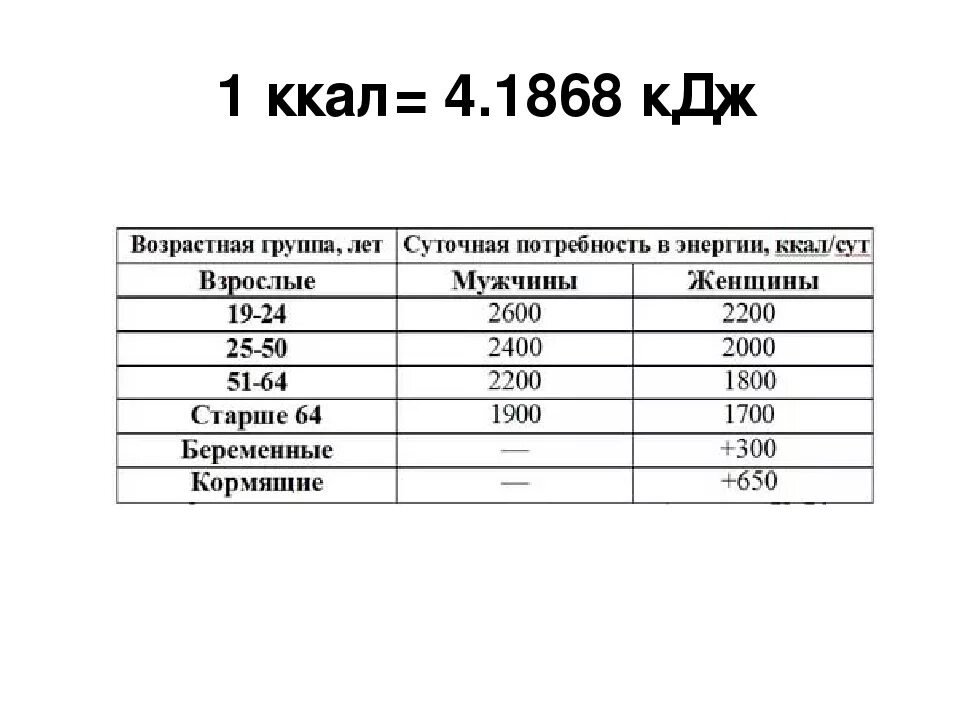 1 ккал= 4.1868 кДж

| Возрастная группа, лет | Суточная потребность в энергии, ккал/сут | |
|---|---|---|
| Взрослые | Мужчины | Женщины |
| 19-24 | 2600 | 2200 |
| 25-50 | 2400 | 2000 |
| 51-64 | 2200 | 1800 |
| Старше 64 | 1900 | 1700 |
| Беременные | — | +300 |
| Кормящие | — | +650 |